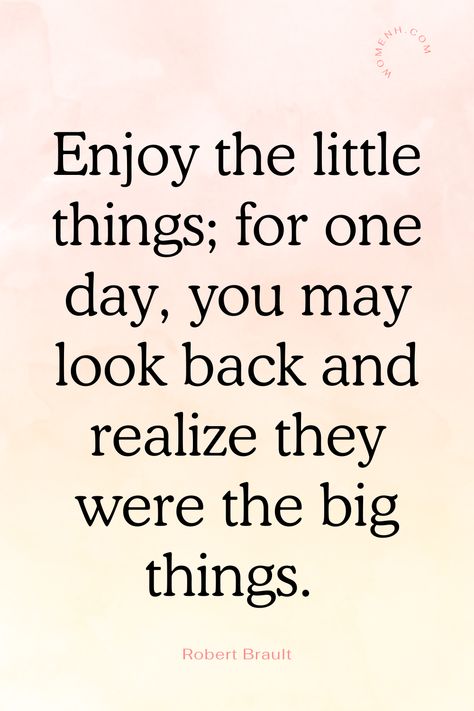 WOMENH.COM

Enjoy the little things; for one day, you may look back and realize they were the big things.

Robert Brault